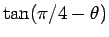 $\tan(\pi/4 - \theta)$